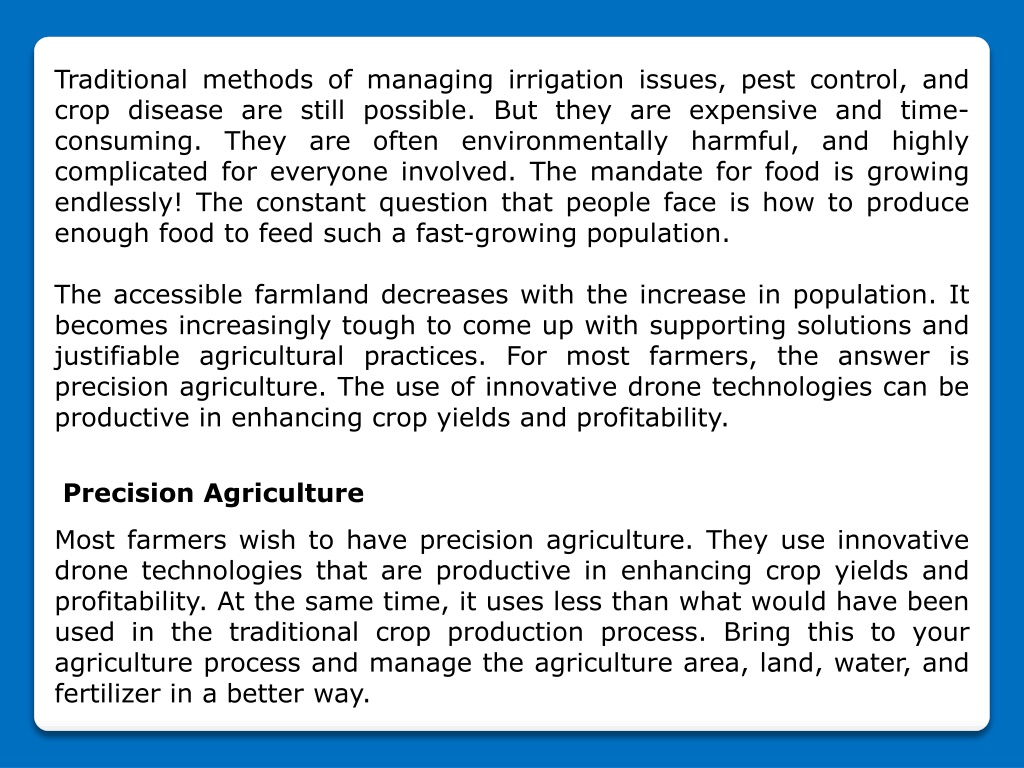 Traditional methods of managing irrigation issues, pest control, and crop disease are still possible. But they are expensive and time-consuming. They are often environmentally harmful, and highly complicated for everyone involved. The mandate for food is growing endlessly! The constant question that people face is how to produce enough food to feed such a fast-growing population.

The accessible farmland decreases with the increase in population. It becomes increasingly tough to come up with supporting solutions and justifiable agricultural practices. For most farmers, the answer is precision agriculture. The use of innovative drone technologies can be productive in enhancing crop yields and profitability.

Precision Agriculture

Most farmers wish to have precision agriculture. They use innovative drone technologies that are productive in enhancing crop yields and profitability. At the same time, it uses less than what would have been used in the traditional crop production process. Bring this to your agriculture process and manage the agriculture area, land, water, and fertilizer in a better way.